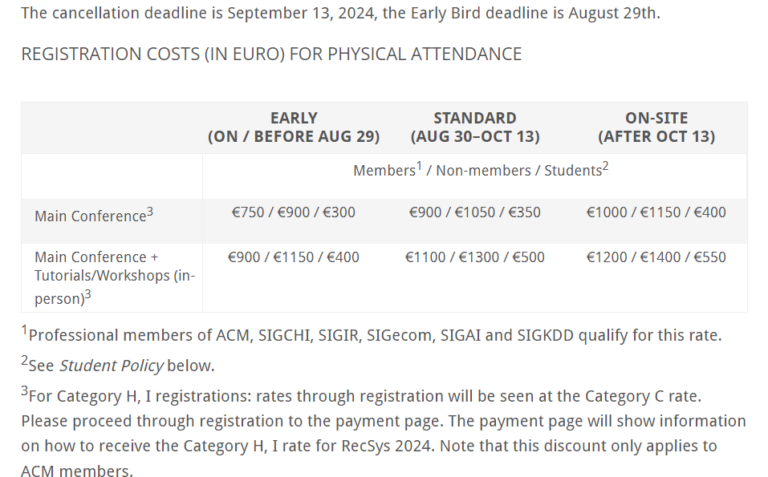 The cancellation deadline is September 13, 2024, the Early Bird deadline is August 29th.

REGISTRATION COSTS (IN EURO) FOR PHYSICAL ATTENDANCE

| | EARLY (ON / BEFORE AUG 29) | STANDARD (AUG 30–OCT 13) | ON-SITE (AFTER OCT 13) |
|---|---|---|---|
| | Members$^1$ / Non-members / Students$^2$ | | |
| Main Conference$^3$ | €750 / €900 / €300 | €900 / €1050 / €350 | €1000 / €1150 / €400 |
| Main Conference + Tutorials/Workshops (in-person)$^3$ | €900 / €1150 / €400 | €1100 / €1300 / €500 | €1200 / €1400 / €550 |

$^1$Professional members of ACM, SIGCHI, SIGIR, SIGecom, SIGAI and SIGKDD qualify for this rate.

$^2$See Student Policy below.

$^3$For Category H, I registrations: rates through registration will be seen at the Category C rate. Please proceed through registration to the payment page. The payment page will show information on how to receive the Category H, I rate for RecSys 2024. Note that this discount only applies to ACM members.